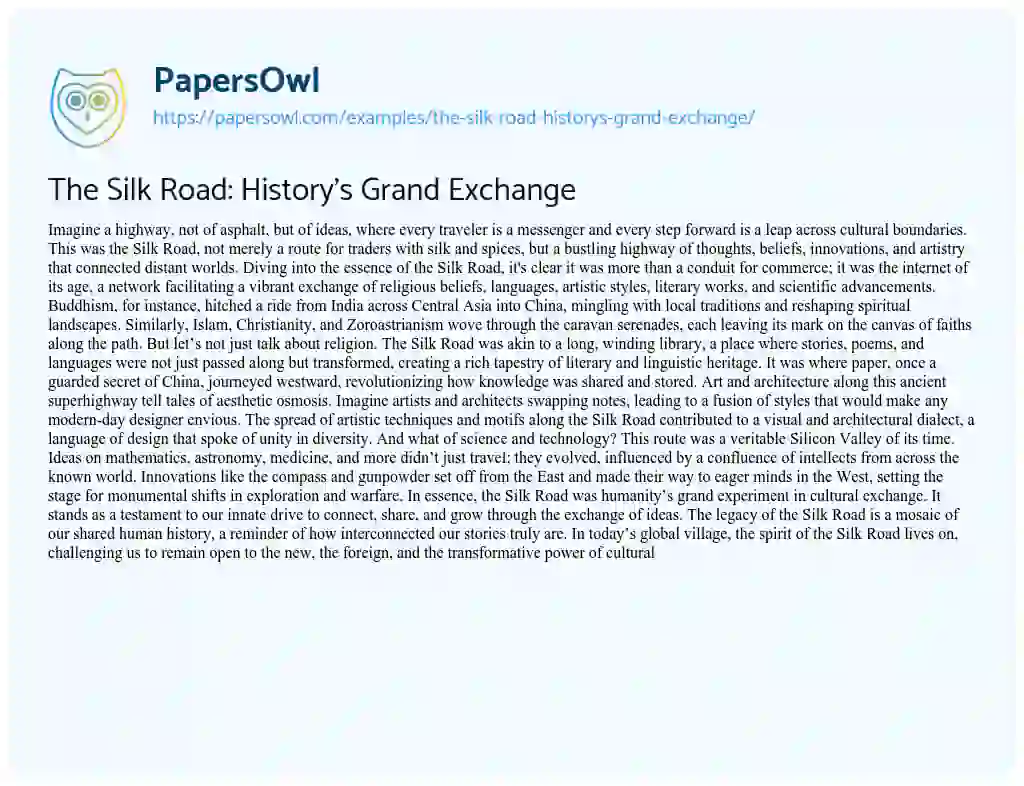 PapersOwl
https://papersowl.com/examples/the-silk-road-historys-grand-exchange/

The Silk Road: History's Grand Exchange

Imagine a highway, not of asphalt, but of ideas, where every traveler is a messenger and every step forward is a leap across cultural boundaries. This was the Silk Road, not merely a route for traders with silk and spices, but a bustling highway of thoughts, beliefs, innovations, and artistry that connected distant worlds. Diving into the essence of the Silk Road, it's clear it was more than a conduit for commerce; it was the internet of its age, a network facilitating a vibrant exchange of religious beliefs, languages, artistic styles, literary works, and scientific advancements. Buddhism, for instance, hitched a ride from India across Central Asia into China, mingling with local traditions and reshaping spiritual landscapes. Similarly, Islam, Christianity, and Zoroastrianism wove through the caravan serenades, each leaving its mark on the canvas of faiths along the path. But let's not just talk about religion. The Silk Road was akin to a long, winding library, a place where stories, poems, and languages were not just passed along but transformed, creating a rich tapestry of literary and linguistic heritage. It was where paper, once a guarded secret of China, journeyed westward, revolutionizing how knowledge was shared and stored. Art and architecture along this ancient superhighway tell tales of aesthetic osmosis. Imagine artists and architects swapping notes, leading to a fusion of styles that would make any modern-day designer envious. The spread of artistic techniques and motifs along the Silk Road contributed to a visual and architectural dialect, a language of design that spoke of unity in diversity. And what of science and technology? This route was a veritable Silicon Valley of its time. Ideas on mathematics, astronomy, medicine, and more didn't just travel; they evolved, influenced by a confluence of intellects from across the known world. Innovations like the compass and gunpowder set off from the East and made their way to eager minds in the West, setting the stage for monumental shifts in exploration and warfare. In essence, the Silk Road was humanity's grand experiment in cultural exchange. It stands as a testament to our innate drive to connect, share, and grow through the exchange of ideas. The legacy of the Silk Road is a mosaic of our shared human history, a reminder of how interconnected our stories truly are. In today's global village, the spirit of the Silk Road lives on, challenging us to remain open to the new, the foreign, and the transformative power of cultural